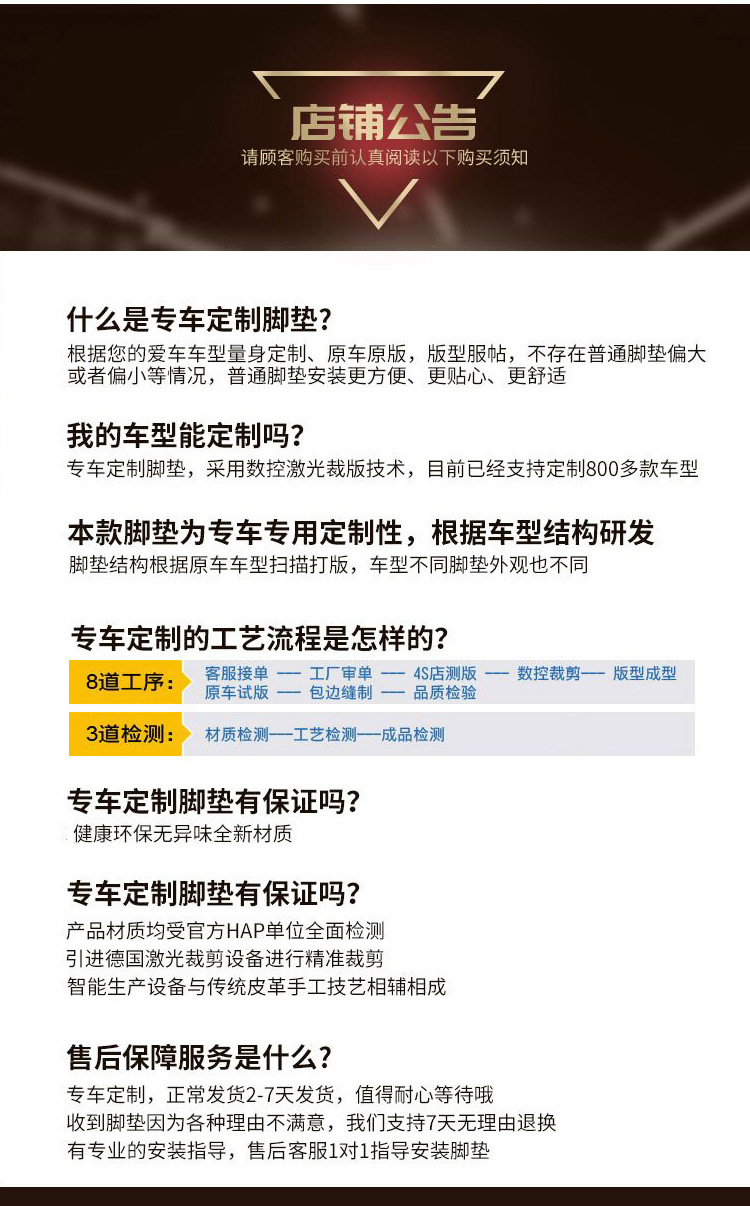 店铺公告
请顾客购买前认真阅读以下购买须知

什么是专车定制脚垫？
根据您的爱车车型量身定制、原车原版，版型服帖，不存在普通脚垫偏大或者偏小等情况，普通脚垫安装更方便、更贴心、更舒适

我的车型能定制吗？
专车定制脚垫，采用数控激光裁版技术，目前已经支持定制800多款车型

本款脚垫为专车专用定制性，根据车型结构研发
脚垫结构根据原车车型扫描打版，车型不同脚垫外观也不同

专车定制的工艺流程是怎样的？
8道工序： 客服接单 —— 工厂审单 —— 4S店测版 —— 数控裁剪—— 版型成型 原车试版 —— 包边缝制 —— 品质检验
3道检测： 材质检测——工艺检测——成品检测

专车定制脚垫有保证吗？
健康环保无异味全新材质

专车定制脚垫有保证吗？
产品材质均受官方HAP单位全面检测
引进德国激光裁剪设备进行精准裁剪
智能生产设备与传统皮革手工技艺相辅相成

售后保障服务是什么？
专车定制，正常发货2-7天发货，值得耐心等待哦
收到脚垫因为各种理由不满意，我们支持7天无理由退换
有专业的安装指导，售后客服1对1指导安装脚垫